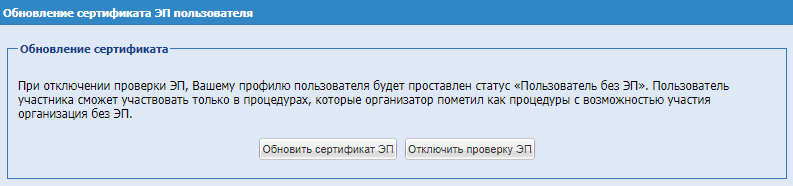 Обновление сертификата ЭП пользователя

Обновление сертификата

При отключении проверки ЭП, Вашему профилю пользователя будет проставлен статус «Пользователь без ЭП». Пользователь участника сможет участвовать только в процедурах, которые организатор пометил как процедуры с возможностью участия организация без ЭП.

Обновить сертификат ЭП

Отключить проверку ЭП